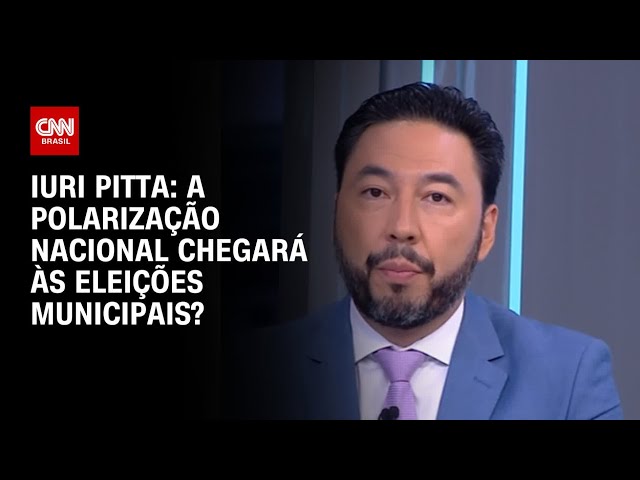 CNN BRASIL

IURI PITTA: A POLARIZAÇÃO NACIONAL CHEGARÁ ÀS ELEIÇÕES MUNICIPAIS?